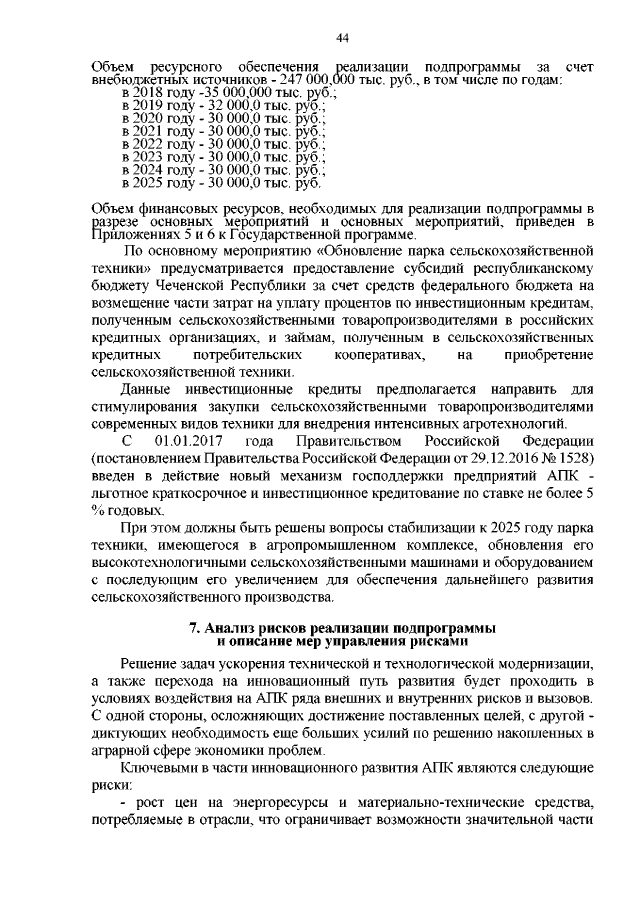 44

Объем ресурсного обеспечения реализации подпрограммы за счет внебюджетных источников - 247 000,000 тыс. руб., в том числе по годам:
в 2018 году -35 000,000 тыс. руб.;
в 2019 году - 32 000,0 тыс. руб.;
в 2020 году - 30 000,0 тыс. руб.;
в 2021 году - 30 000,0 тыс. руб.;
в 2022 году - 30 000,0 тыс. руб.;
в 2023 году - 30 000,0 тыс. руб.;
в 2024 году - 30 000,0 тыс. руб.;
в 2025 году - 30 000,0 тыс. руб.

Объем финансовых ресурсов, необходимых для реализации подпрограммы в разрезе основных мероприятий и основных мероприятий, приведен в Приложениях 5 и 6 к Государственной программе.

По основному мероприятию «Обновление парка сельскохозяйственной техники» предусматривается предоставление субсидий республиканскому бюджету Чеченской Республики за счет средств федерального бюджета на возмещение части затрат на уплату процентов по инвестиционным кредитам, полученным сельскохозяйственными товаропроизводителями в российских кредитных организациях, и займам, полученным в сельскохозяйственных кредитных потребительских кооперативах, на приобретение сельскохозяйственной техники.

Данные инвестиционные кредиты предполагается направить для стимулирования закупки сельскохозяйственными товаропроизводителями современных видов техники для внедрения интенсивных агротехнологий.

С 01.01.2017 года Правительством Российской Федерации (постановлением Правительства Российской Федерации от 29.12.2016 № 1528) введен в действие новый механизм господдержки предприятий АПК - льготное краткосрочное и инвестиционное кредитование по ставке не более 5 % годовых.

При этом должны быть решены вопросы стабилизации к 2025 году парка техники, имеющегося в агропромышленном комплексе, обновления его высокотехнологичными сельскохозяйственными машинами и оборудованием с последующим его увеличением для обеспечения дальнейшего развития сельскохозяйственного производства.

7. Анализ рисков реализации подпрограммы и описание мер управления рисками

Решение задач ускорения технической и технологической модернизации, а также перехода на инновационный путь развития будет проходить в условиях воздействия на АПК ряда внешних и внутренних рисков и вызовов. С одной стороны, осложняющих достижение поставленных целей, с другой - диктующих необходимость еще больших усилий по решению накопленных в аграрной сфере экономики проблем.

Ключевыми в части инновационного развития АПК являются следующие риски:

- рост цен на энергоресурсы и материально-технические средства, потребляемые в отрасли, что ограничивает возможности значительной части